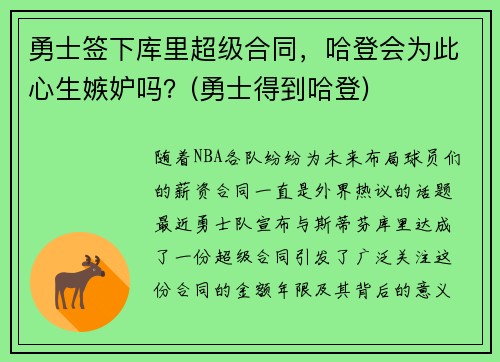 勇士签下库里超级合同，哈登会为此心生嫉妒吗？(勇士得到哈登)

随着NBA各队纷纷为未来布局球员们的薪资合同一直是外界热议的话题最近勇士队宣布与斯蒂芬库里达成了一份超级合同引发了广泛关注这份合同的金额年限及其背后的意义